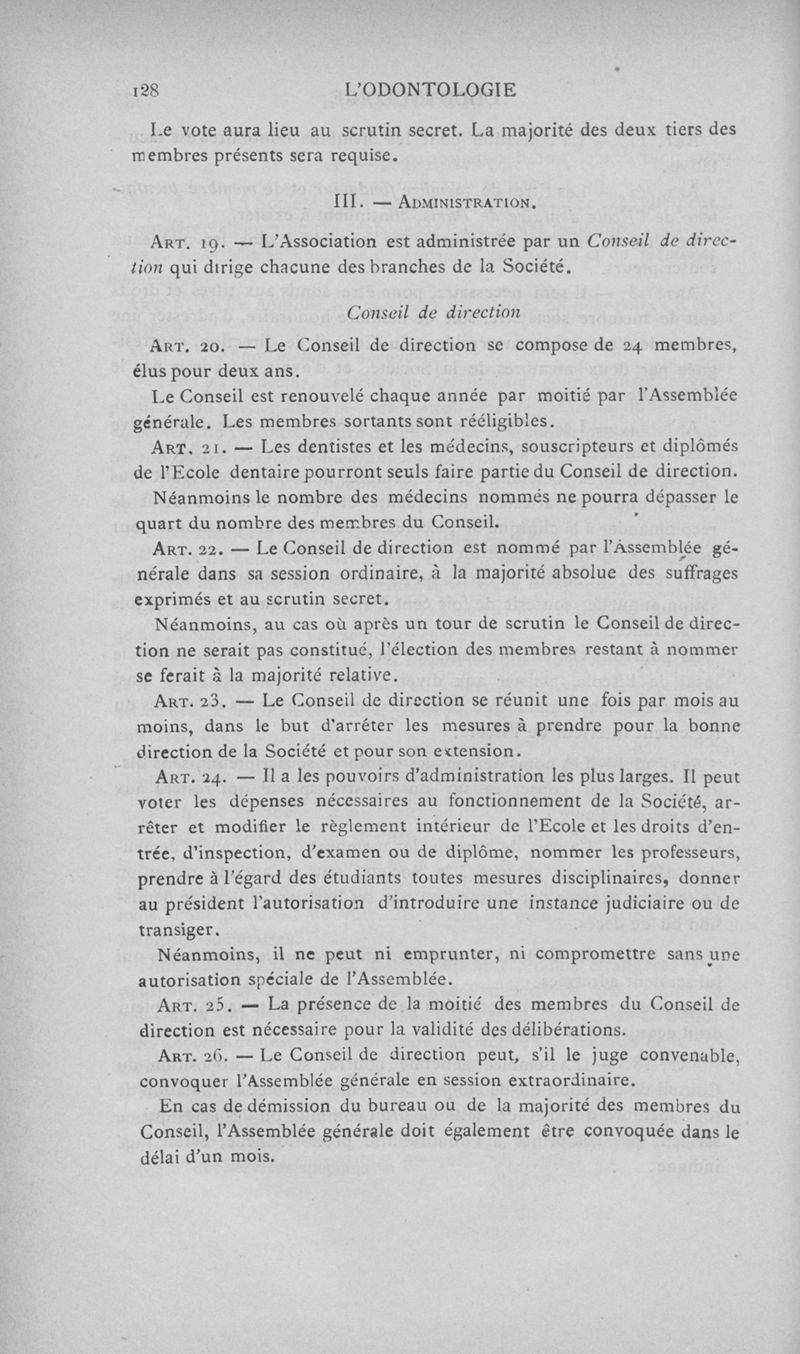 128 L'ODONTOLOGIE

Le vote aura lieu au scrutin secret. La majorité des deux tiers des membres présents sera requise.

III. — ADMINISTRATION.

ART. 19. — L'Association est administrée par un Conseil de direction qui dirige chacune des branches de la Société.

Conseil de direction

ART. 20. — Le Conseil de direction se compose de 24 membres, élus pour deux ans.

Le Conseil est renouvelé chaque année par moitié par l'Assemblée générale. Les membres sortants sont rééligibles.

ART. 21. — Les dentistes et les médecins, souscripteurs et diplômés de l'Ecole dentaire pourront seuls faire partie du Conseil de direction.

Néanmoins le nombre des médecins nommés ne pourra dépasser le quart du nombre des membres du Conseil.

ART. 22. — Le Conseil de direction est nommé par l'Assemblée générale dans sa session ordinaire, à la majorité absolue des suffrages exprimés et au scrutin secret.

Néanmoins, au cas où après un tour de scrutin le Conseil de direction ne serait pas constitué, l'élection des membres restant à nommer se ferait à la majorité relative.

ART. 23. — Le Conseil de direction se réunit une fois par mois au moins, dans le but d'arrêter les mesures à prendre pour la bonne direction de la Société et pour son extension.

ART. 24. — Il a les pouvoirs d'administration les plus larges. Il peut voter les dépenses nécessaires au fonctionnement de la Société, arrêter et modifier le règlement intérieur de l'Ecole et les droits d'entrée, d'inspection, d'examen ou de diplôme, nommer les professeurs, prendre à l'égard des étudiants toutes mesures disciplinaires, donner au président l'autorisation d'introduire une instance judiciaire ou de transiger.

Néanmoins, il ne peut ni emprunter, ni compromettre sans une autorisation spéciale de l'Assemblée.

ART. 25. — La présence de la moitié des membres du Conseil de direction est nécessaire pour la validité des délibérations.

ART. 26. — Le Conseil de direction peut, s'il le juge convenable, convoquer l'Assemblée générale en session extraordinaire.

En cas de démission du bureau ou de la majorité des membres du Conseil, l'Assemblée générale doit également être convoquée dans le délai d'un mois.